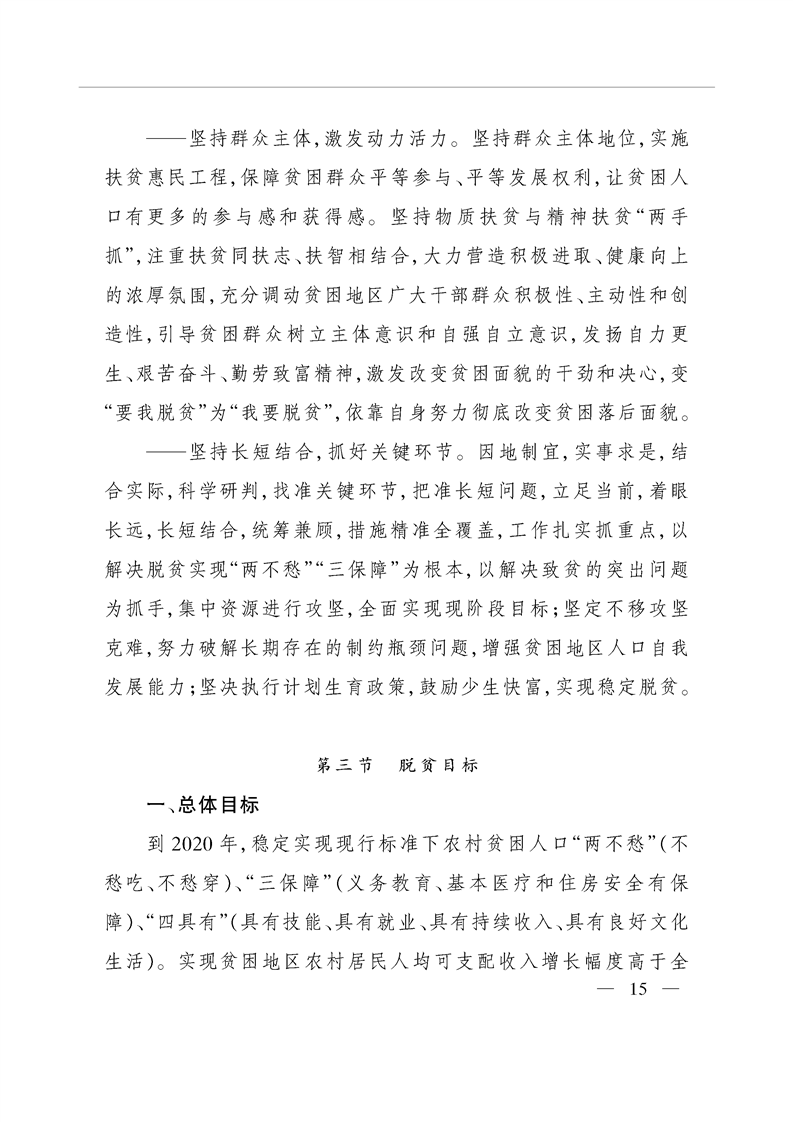 ——坚持群众主体,激发动力活力。坚持群众主体地位,实施扶贫惠民工程,保障贫困群众平等参与、平等发展权利,让贫困人口有更多的参与感和获得感。坚持物质扶贫与精神扶贫“两手抓”,注重扶贫同扶志、扶智相结合,大力营造积极进取、健康向上的浓厚氛围,充分调动贫困地区广大干部群众积极性、主动性和创造性,引导贫困群众树立主体意识和自强自立意识,发扬自力更生、艰苦奋斗、勤劳致富精神,激发改变贫困面貌的干劲和决心,变“要我脱贫”为“我要脱贫”,依靠自身努力彻底改变贫困落后面貌。

——坚持长短结合,抓好关键环节。因地制宜,实事求是,结合实际,科学研判,找准关键环节,把准长短问题,立足当前,着眼长远,长短结合,统筹兼顾,措施精准全覆盖,工作扎实抓重点,以解决脱贫实现“两不愁”“三保障”为根本,以解决致贫的突出问题为抓手,集中资源进行攻坚,全面实现现阶段目标;坚定不移攻坚克难,努力破解长期存在的制约瓶颈问题,增强贫困地区人口自我发展能力;坚决执行计划生育政策,鼓励少生快富,实现稳定脱贫。

第三节　脱贫目标

一、总体目标

到 2020 年,稳定实现现行标准下农村贫困人口“两不愁”(不愁吃、不愁穿)、“三保障”(义务教育、基本医疗和住房安全有保障)、“四具有”(具有技能、具有就业、具有持续收入、具有良好文化生活)。实现贫困地区农村居民人均可支配收入增长幅度高于全

— 15 —